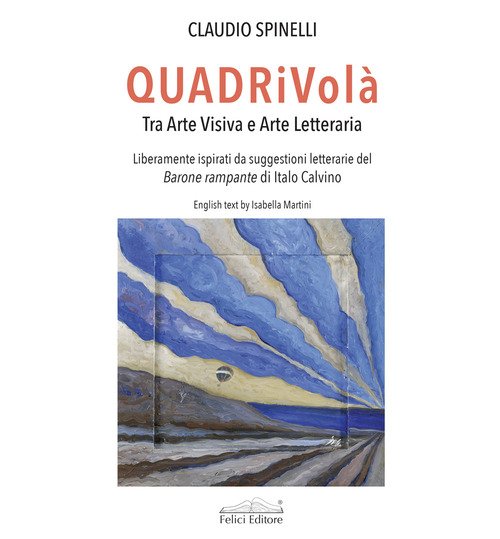 CLAUDIO SPINELLI

QUADRiVolà

Tra Arte Visiva e Arte Letteraria

Liberamente ispirati da suggestioni letterarie del Barone rampante di Italo Calvino

English text by Isabella Martini

Felici Editore